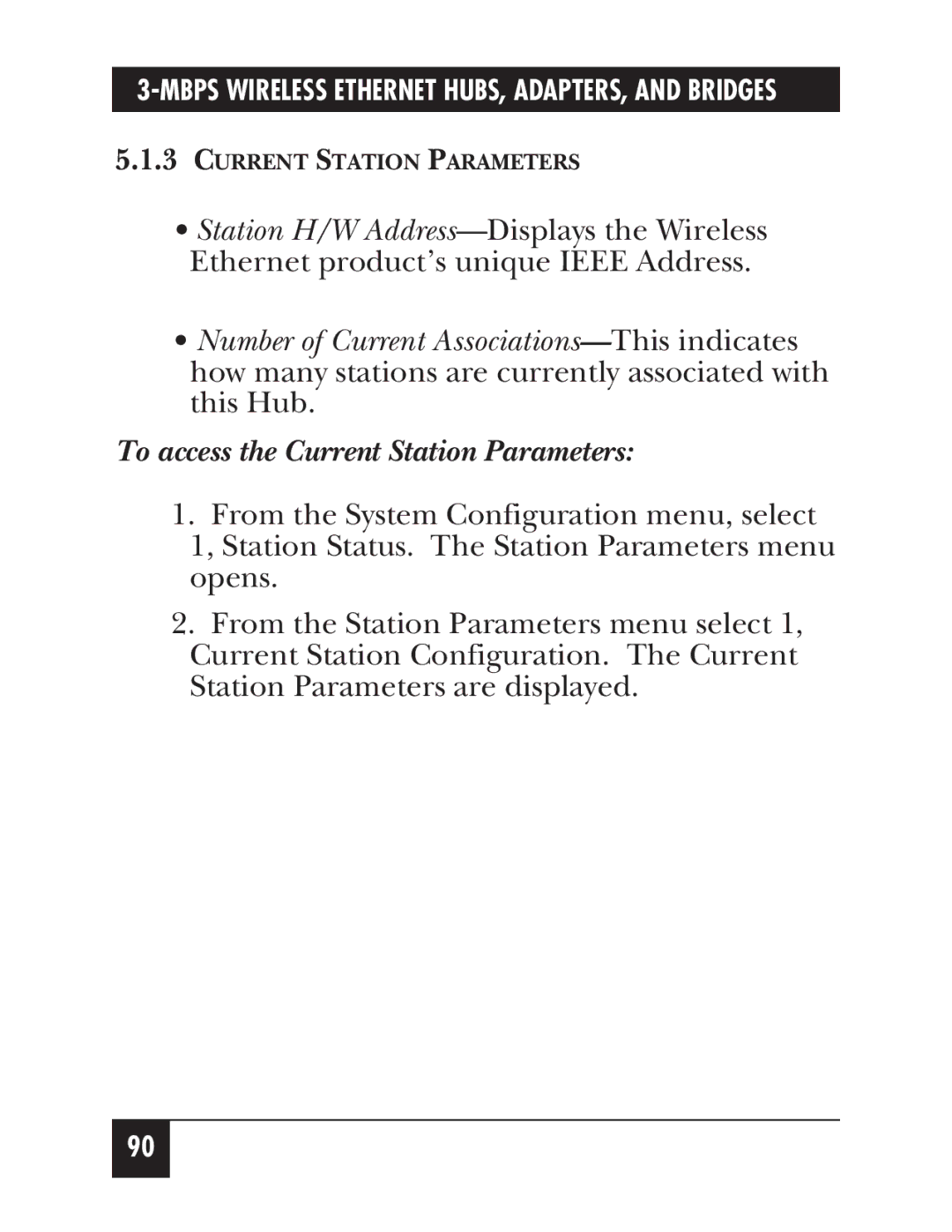 3-MBPS WIRELESS ETHERNET HUBS, ADAPTERS, AND BRIDGES

5.1.3 CURRENT STATION PARAMETERS

• Station H/W Address—Displays the Wireless Ethernet product's unique IEEE Address.

• Number of Current Associations—This indicates how many stations are currently associated with this Hub.

To access the Current Station Parameters:

1. From the System Configuration menu, select 1, Station Status. The Station Parameters menu opens.

2. From the Station Parameters menu select 1, Current Station Configuration. The Current Station Parameters are displayed.

90